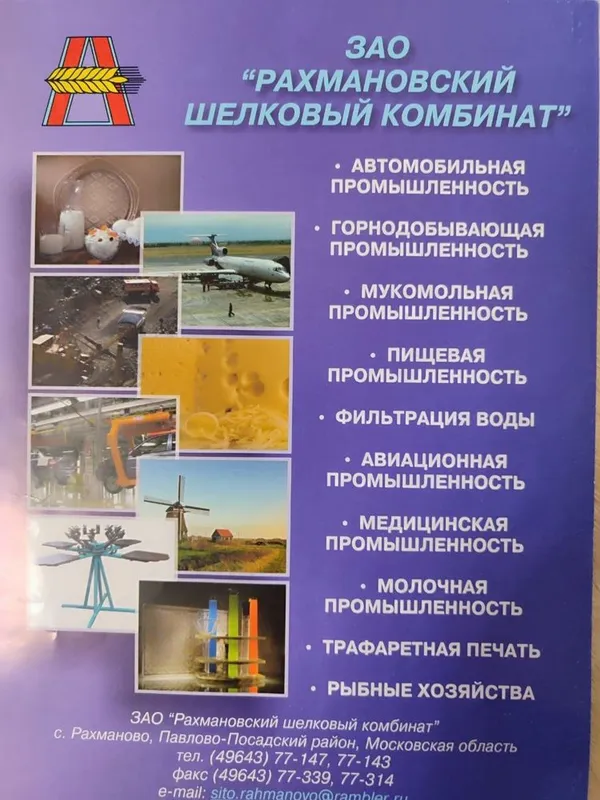 ЗАО
"РАХМАНОВСКИЙ
ШЕЛКОВЫЙ КОМБИНАТ"

• АВТОМОБИЛЬНАЯ ПРОМЫШЛЕННОСТЬ

• ГОРНОДОБЫВАЮЩАЯ ПРОМЫШЛЕННОСТЬ

• МУКОМОЛЬНАЯ ПРОМЫШЛЕННОСТЬ

• ПИЩЕВАЯ ПРОМЫШЛЕННОСТЬ

• ФИЛЬТРАЦИЯ ВОДЫ

• АВИАЦИОННАЯ ПРОМЫШЛЕННОСТЬ

• МЕДИЦИНСКАЯ ПРОМЫШЛЕННОСТЬ

• МОЛОЧНАЯ ПРОМЫШЛЕННОСТЬ

• ТРАФАРЕТНАЯ ПЕЧАТЬ

• РЫБНЫЕ ХОЗЯЙСТВА

ЗАО "Рахмановский шелковый комбинат"
с. Рахманово, Павлово-Посадский район, Московская область
тел. (49643) 77-147, 77-143
факс (49643) 77-339, 77-314
e-mail: sito.rahmanovo@rambler.ru